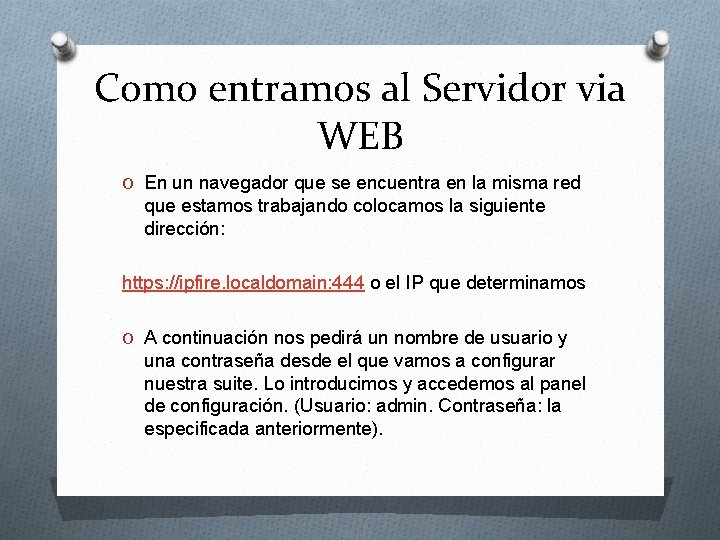 Como entramos al Servidor via WEB

O En un navegador que se encuentra en la misma red que estamos trabajando colocamos la siguiente dirección:

https://ipfire.localdomain:444 o el IP que determinamos

O A continuación nos pedirá un nombre de usuario y una contraseña desde el que vamos a configurar nuestra suite. Lo introducimos y accedemos al panel de configuración. (Usuario: admin. Contraseña: la especificada anteriormente).